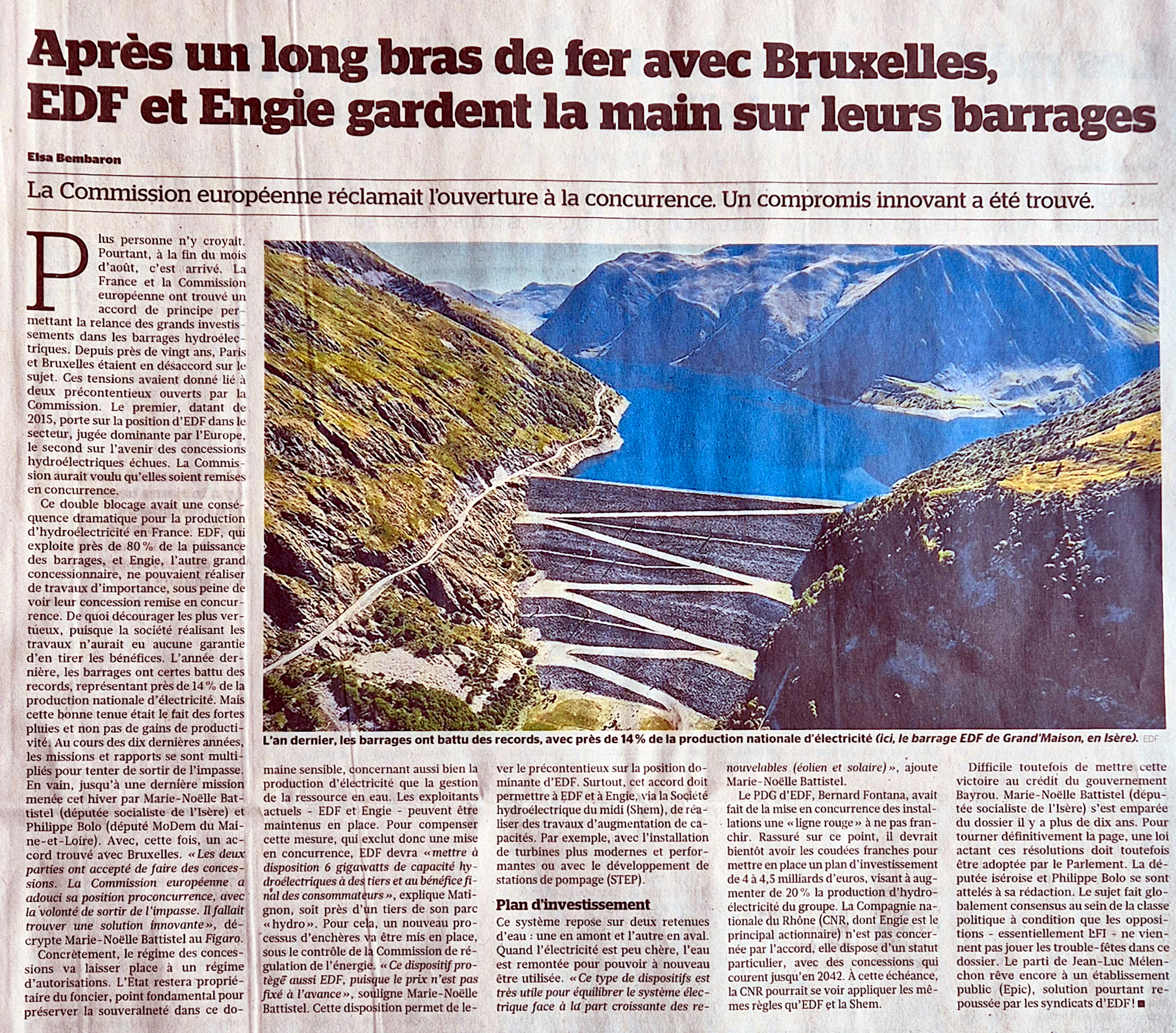 Après un long bras de fer avec Bruxelles, EDF et Engie gardent la main sur leurs barrages

Elsa Bembaron

La Commission européenne réclamait l'ouverture à la concurrence. Un compromis innovant a été trouvé.

Plus personne n'y croyait. Pourtant, à la fin du mois d'août, c'est arrivé. La France et la Commission européenne ont trouvé un accord de principe permettant la relance des grands investissements dans les barrages hydroélectriques. Depuis près de vingt ans, Paris et Bruxelles étaient en désaccord sur le sujet. Ces tensions avaient donné lié à deux précontentieux ouverts par la Commission. Le premier, datant de 2015, porte sur la position d'EDF dans le secteur, jugée dominante par l'Europe, le second sur l'avenir des concessions hydroélectriques échues. La Commission aurait voulu qu'elles soient remises en concurrence.

Ce double blocage avait une conséquence dramatique pour la production d'hydroélectricité en France. EDF, qui exploite près de 80 % de la puissance des barrages, et Engie, l'autre grand concessionnaire, ne pouvaient réaliser de travaux d'importance, sous peine de voir leur concession remise en concurrence. De quoi décourager les plus vertueux, puisque la société réalisant les travaux n'aurait eu aucune garantie d'en tirer les bénéfices. L'année dernière, les barrages ont certes battu des records, représentant près de 14 % de la production nationale d'électricité. Mais cette bonne tenue était le fait des fortes pluies et non pas de gains de productivité. Au cours des dix dernières années, les missions et rapports se sont multipliés pour tenter de sortir de l'impasse. En vain, jusqu'à une dernière mission menée cet hiver par Marie-Noëlle Battistel (députée socialiste de l'Isère) et Philippe Bolo (député MoDem du Maine-et-Loire). Avec, cette fois, un accord trouvé avec Bruxelles. « Les deux parties ont accepté de faire des concessions. La Commission européenne a adouci sa position proconcurrence, avec la volonté de sortir de l'impasse. Il fallait trouver une solution innovante », décrypte Marie-Noëlle Battistel au Figaro.

Concrètement, le régime des concessions va laisser place à un régime d'autorisations. L'État restera propriétaire du foncier, point fondamental pour préserver la souveraineté dans ce domaine sensible, concernant aussi bien la production d'électricité que la gestion de la ressource en eau. Les exploitants actuels - EDF et Engie - peuvent être maintenus en place. Pour compenser cette mesure, qui exclut donc une mise en concurrence, EDF devra « mettre à disposition 6 gigawatts de capacité hydroélectriques à des tiers et au bénéfice final des consommateurs », explique Matignon, soit près d'un tiers de son parc « hydro ». Pour cela, un nouveau processus d'enchères va être mis en place, sous le contrôle de la Commission de régulation de l'énergie. « Ce dispositif protège aussi EDF, puisque le prix n'est pas fixé à l'avance », souligne Marie-Noëlle Battistel. Cette disposition permet de lever le précontentieux sur la position dominante d'EDF. Surtout, cet accord doit permettre à EDF et à Engie, via la Société hydroélectrique du midi (Shem), de réaliser des travaux d'augmentation de capacités. Par exemple, avec l'installation de turbines plus modernes et performantes ou avec le développement de stations de pompage (STEP).

Plan d'investissement

Ce système repose sur deux retenues d'eau : une en amont et l'autre en aval. Quand l'électricité est peu chère, l'eau est remontée pour pouvoir à nouveau être utilisée. « Ce type de dispositifs est très utile pour équilibrer le système électrique face à la part croissante des renouvelables (éolien et solaire) », ajoute Marie-Noëlle Battistel.

Le PDG d'EDF, Bernard Fontana, avait fait de la mise en concurrence des installations une « ligne rouge » à ne pas franchir. Rassuré sur ce point, il devrait bientôt avoir les coudées franches pour mettre en place un plan d'investissement de 4 à 4,5 milliards d'euros, visant à augmenter de 20 % la production d'hydroélectricité du groupe. La Compagnie nationale du Rhône (CNR, dont Engie est le principal actionnaire) n'est pas concernée par l'accord, elle dispose d'un statut particulier, avec des concessions qui courent jusqu'en 2042. À cette échéance, la CNR pourrait se voir appliquer les mêmes règles qu'EDF et la Shem.

Difficile toutefois de mettre cette victoire au crédit du gouvernement Bayrou. Marie-Noëlle Battistel (députée socialiste de l'Isère) s'est emparée du dossier il y a plus de dix ans. Pour tourner définitivement la page, une loi actant ces résolutions doit toutefois être adoptée par le Parlement. La députée iséroise et Philippe Bolo se sont attelés à sa rédaction. Le sujet fait globalement consensus au sein de la classe politique à condition que les oppositions - essentiellement LFI - ne viennent pas jouer les trouble-fêtes dans ce dossier. Le parti de Jean-Luc Mélenchon rêve encore à un établissement public (Epic), solution pourtant repoussée par les syndicats d'EDF ! ■

L'an dernier, les barrages ont battu des records, avec près de 14 % de la production nationale d'électricité (ici, le barrage EDF de Grand'Maison, en Isère). EDF